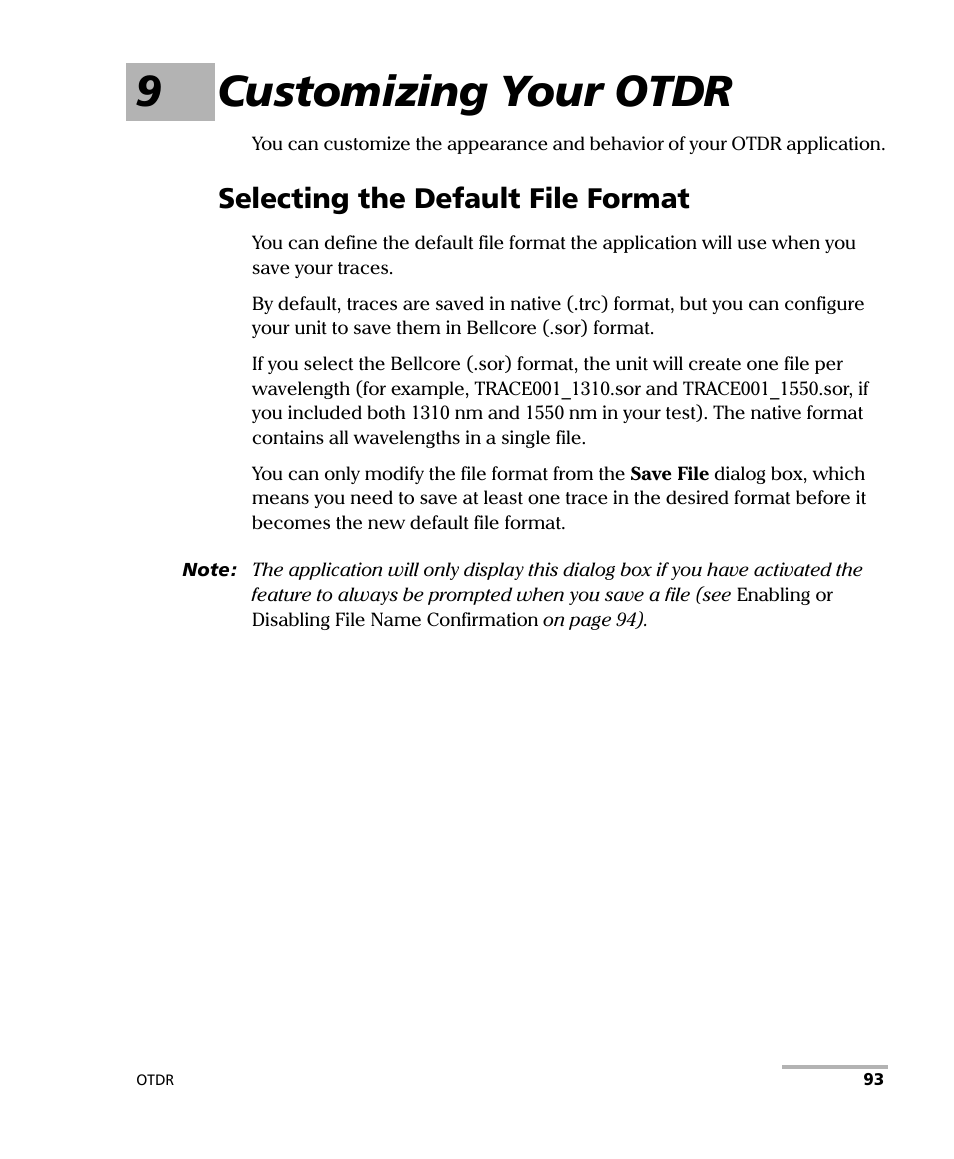 9 Customizing Your OTDR

You can customize the appearance and behavior of your OTDR application.

Selecting the Default File Format

You can define the default file format the application will use when you save your traces.

By default, traces are saved in native (.trc) format, but you can configure your unit to save them in Bellcore (.sor) format.

If you select the Bellcore (.sor) format, the unit will create one file per wavelength (for example, TRACE001_1310.sor and TRACE001_1550.sor, if you included both 1310 nm and 1550 nm in your test). The native format contains all wavelengths in a single file.

You can only modify the file format from the Save File dialog box, which means you need to save at least one trace in the desired format before it becomes the new default file format.

Note: The application will only display this dialog box if you have activated the feature to always be prompted when you save a file (see Enabling or Disabling File Name Confirmation on page 94).

OTDR

93